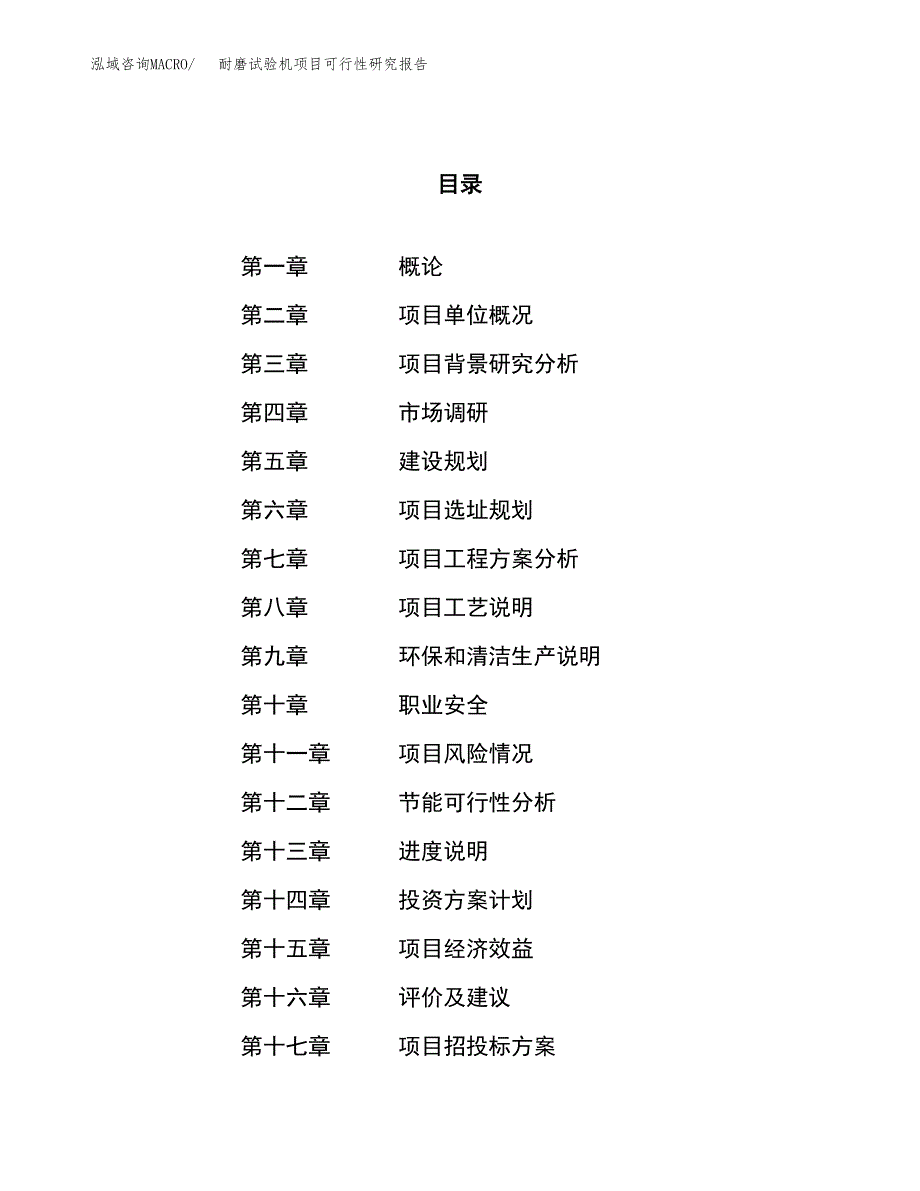 泓域咨询MACRO/ 耐磨试验机项目可行性研究报告

目录

第一章 概论
第二章 项目单位概况
第三章 项目背景研究分析
第四章 市场调研
第五章 建设规划
第六章 项目选址规划
第七章 项目工程方案分析
第八章 项目工艺说明
第九章 环保和清洁生产说明
第十章 职业安全
第十一章 项目风险情况
第十二章 节能可行性分析
第十三章 进度说明
第十四章 投资方案计划
第十五章 项目经济效益
第十六章 评价及建议
第十七章 项目招投标方案